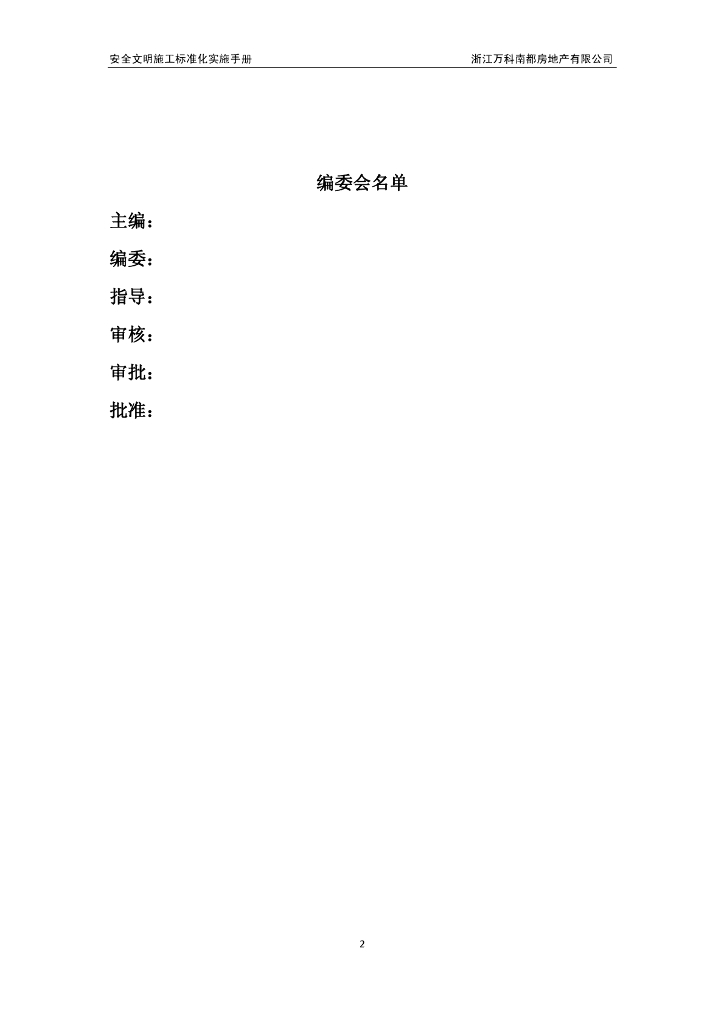 安全文明施工标准化实施手册 浙江万科南都房地产有限公司

编委会名单

主编：

编委：

指导：

审核：

审批：

批准：

2